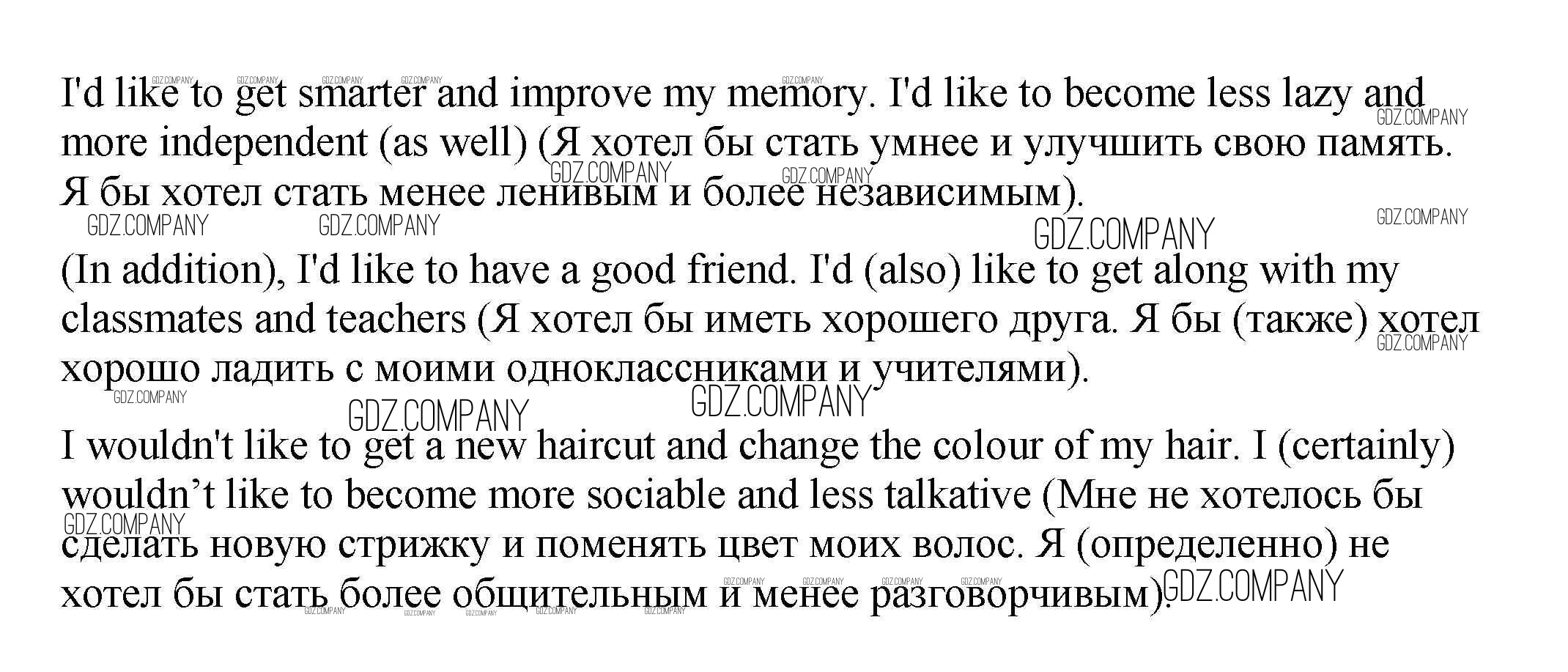 I'd like to get smarter and improve my memory. I'd like to become less lazy and more independent (as well) (Я хотел бы стать умнее и улучшить свою память. Я бы хотел стать менее ленивым и более независимым).

(In addition), I'd like to have a good friend. I'd (also) like to get along with my classmates and teachers (Я хотел бы иметь хорошего друга. Я бы (также) хотел хорошо ладить с моими одноклассниками и учителями).

I wouldn't like to get a new haircut and change the colour of my hair. I (certainly) wouldn't like to become more sociable and less talkative (Мне не хотелось бы сделать новую стрижку и поменять цвет моих волос. Я (определенно) не хотел бы стать более общительным и менее разговорчивым).

GDZ.COMPANY